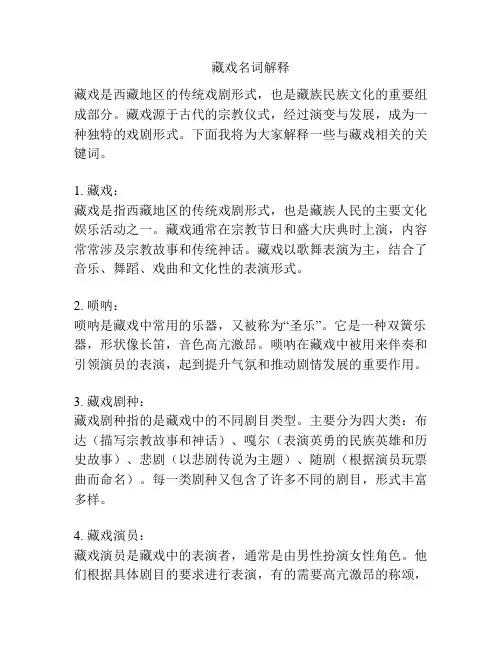 藏戏名词解释

藏戏是西藏地区的传统戏剧形式，也是藏族民族文化的重要组成部分。藏戏源于古代的宗教仪式，经过演变与发展，成为一种独特的戏剧形式。下面我将为大家解释一些与藏戏相关的关键词。

1. 藏戏：
藏戏是指西藏地区的传统戏剧形式，也是藏族人民的主要文化娱乐活动之一。藏戏通常在宗教节日和盛大庆典时上演，内容常常涉及宗教故事和传统神话。藏戏以歌舞表演为主，结合了音乐、舞蹈、戏曲和文化性的表演形式。

2. 唢呐：
唢呐是藏戏中常用的乐器，又被称为“圣乐”。它是一种双簧乐器，形状像长笛，音色高亢激昂。唢呐在藏戏中被用来伴奏和引领演员的表演，起到提升气氛和推动剧情发展的重要作用。

3. 藏戏剧种：
藏戏剧种指的是藏戏中的不同剧目类型。主要分为四大类：布达（描写宗教故事和神话）、嘎尔（表演英勇的民族英雄和历史故事）、悲剧（以悲剧传说为主题）、随剧（根据演员玩票曲而命名）。每一类剧种又包含了许多不同的剧目，形式丰富多样。

4. 藏戏演员：
藏戏演员是藏戏中的表演者，通常是由男性扮演女性角色。他们根据具体剧目的要求进行表演，有的需要高亢激昂的称颂，